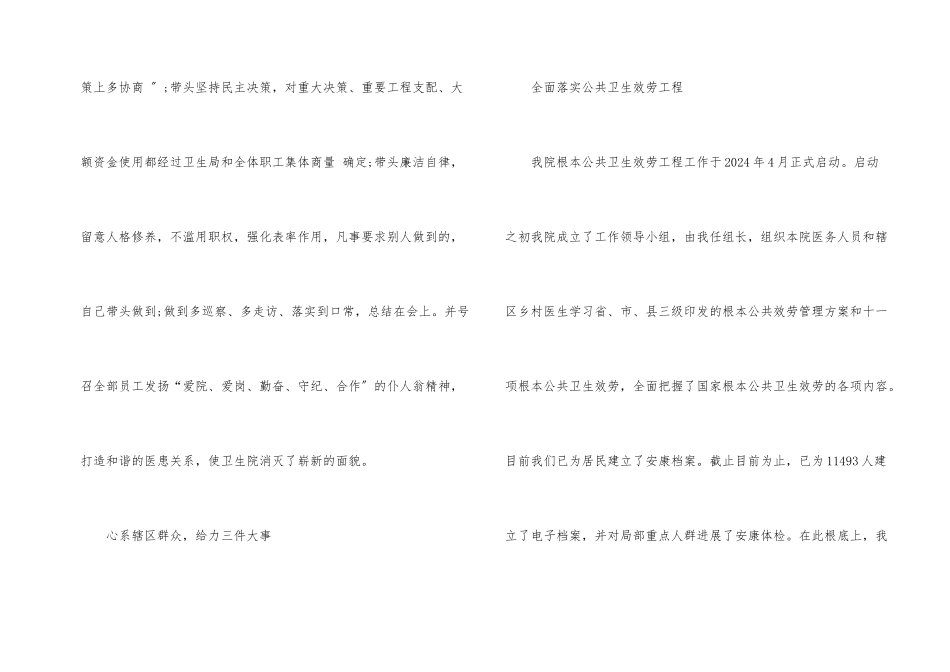 策上多协商”;带头坚持民主决策，对重大决策、重要工程支配、大额资金使用都经过卫生局和全体职工集体商量 确定;带头廉洁自律，留意人格修养，不滥用职权，强化表率作用，凡事要求别人做到的，自己带头做到;做到多巡察、多走访、落实到口常，总结在会上。并号召全部员工发扬“爱院、爱岗、勤奋、守纪、合作”的仆人翁精神，打造和谐的医患关系，使卫生院消灭了崭新的面貌。

心系辖区群众，给力三件大事

全面落实公共卫生效劳工程

我院根本公共卫生效劳工程工作于2024年4月正式启动。启动之初我院成立了工作领导小组，由我任组长，组织本院医务人员和辖区乡村医生学习省、市、县三级印发的根本公共效劳管理方案和十一项根本公共卫生效劳，全面把握了国家根本公共卫生效劳的各项内容。目前我们已为居民建立了安康档案。截止目前为止，已为11493人建立了电子档案，并对局部重点人群进展了安康体检。在此根底上，我